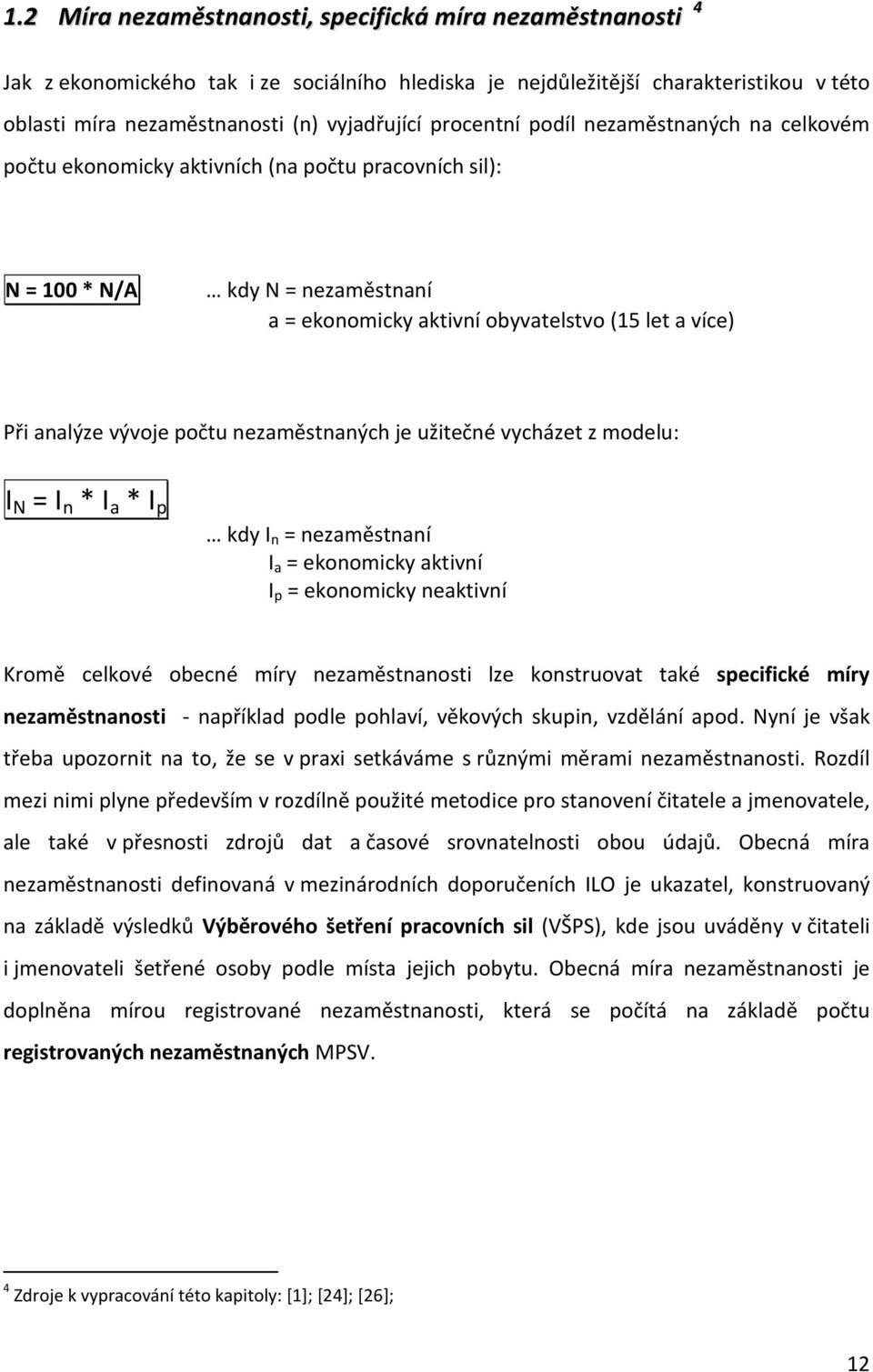 1.2 Míra nezaměstnanosti, specifická míra nezaměstnanosti $^4$

Jak z ekonomického tak i ze sociálního hlediska je nejdůležitější charakteristikou v této oblasti míra nezaměstnanosti (n) vyjadřující procentní podíl nezaměstnaných na celkovém počtu ekonomicky aktivních (na počtu pracovních sil):

N = 100 * N/A

… kdy N = nezaměstnaní
a = ekonomicky aktivní obyvatelstvo (15 let a více)

Při analýze vývoje počtu nezaměstnaných je užitečné vycházet z modelu:

$I_N = I_n * I_a * I_p$

… kdy $I_n$ = nezaměstnaní
$I_a$ = ekonomicky aktivní
$I_p$ = ekonomicky neaktivní

Kromě celkové obecné míry nezaměstnanosti lze konstruovat také specifické míry nezaměstnanosti - například podle pohlaví, věkových skupin, vzdělání apod. Nyní je však třeba upozornit na to, že se v praxi setkáváme s různými měrami nezaměstnanosti. Rozdíl mezi nimi plyne především v rozdílně použité metodice pro stanovení čitatele a jmenovatele, ale také v přesnosti zdrojů dat a časové srovnatelnosti obou údajů. Obecná míra nezaměstnanosti definovaná v mezinárodních doporučeních ILO je ukazatel, konstruovaný na základě výsledků Výběrového šetření pracovních sil (VŠPS), kde jsou uváděny v čitateli i jmenovateli šetřené osoby podle místa jejich pobytu. Obecná míra nezaměstnanosti je doplněna mírou registrované nezaměstnanosti, která se počítá na základě počtu registrovaných nezaměstnaných MPSV.

$^4$ Zdroje k vypracování této kapitoly: [1]; [24]; [26];

12